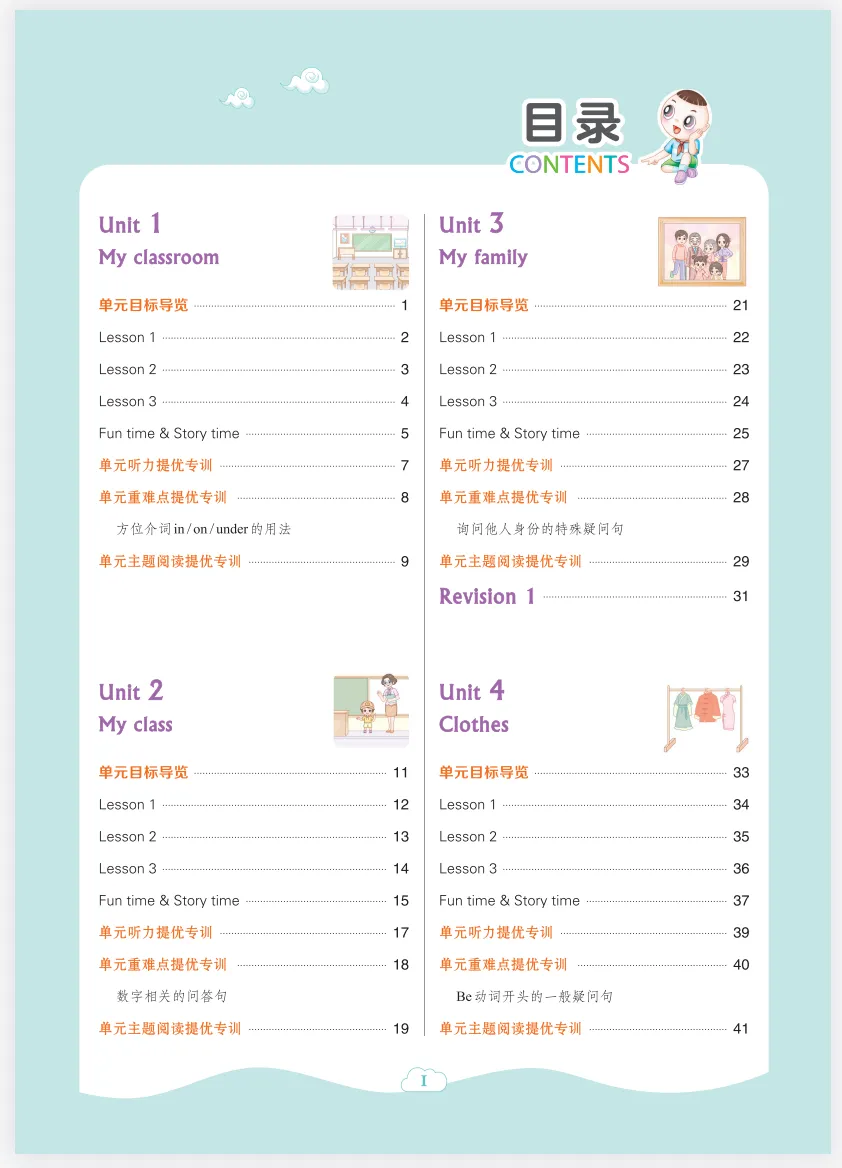 目录
CONTENTS

Unit 1
My classroom

单元目标导览 1
Lesson 1 2
Lesson 2 3
Lesson 3 4
Fun time & Story time 5
单元听力提优专训 7
单元重难点提优专训 8
方位介词in/on/under的用法
单元主题阅读提优专训 9

Unit 2
My class

单元目标导览 11
Lesson 1 12
Lesson 2 13
Lesson 3 14
Fun time & Story time 15
单元听力提优专训 17
单元重难点提优专训 18
数字相关的问答句
单元主题阅读提优专训 19

Unit 3
My family

单元目标导览 21
Lesson 1 22
Lesson 2 23
Lesson 3 24
Fun time & Story time 25
单元听力提优专训 27
单元重难点提优专训 28
询问他人身份的特殊疑问句
单元主题阅读提优专训 29
Revision 1 31

Unit 4
Clothes

单元目标导览 33
Lesson 1 34
Lesson 2 35
Lesson 3 36
Fun time & Story time 37
单元听力提优专训 39
单元重难点提优专训 40
Be动词开头的一般疑问句
单元主题阅读提优专训 41

I